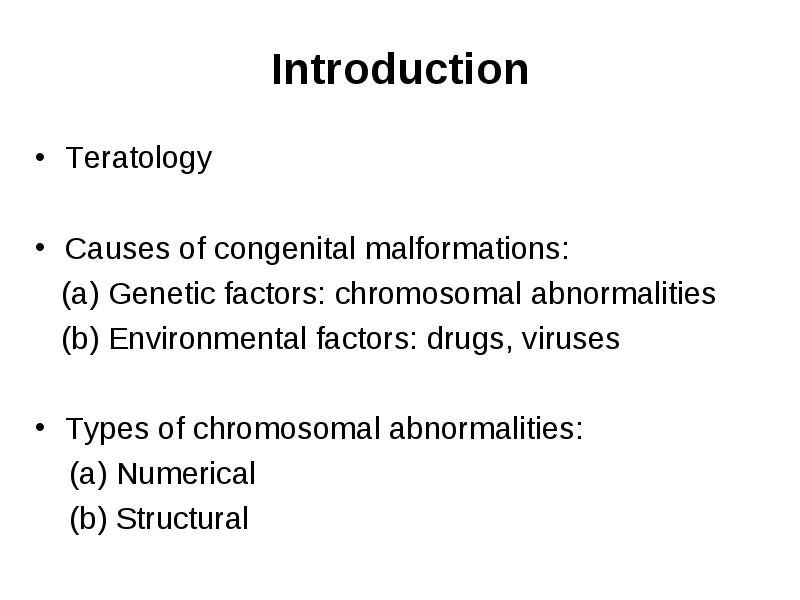 Introduction

• Teratology

• Causes of congenital malformations:
(a) Genetic factors: chromosomal abnormalities
(b) Environmental factors: drugs, viruses

• Types of chromosomal abnormalities:
(a) Numerical
(b) Structural